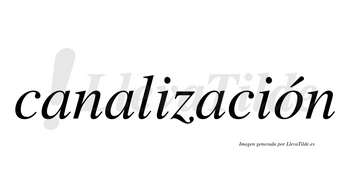 !LlevaTilde
canalización

Imagen generada por LlevaTilde.es